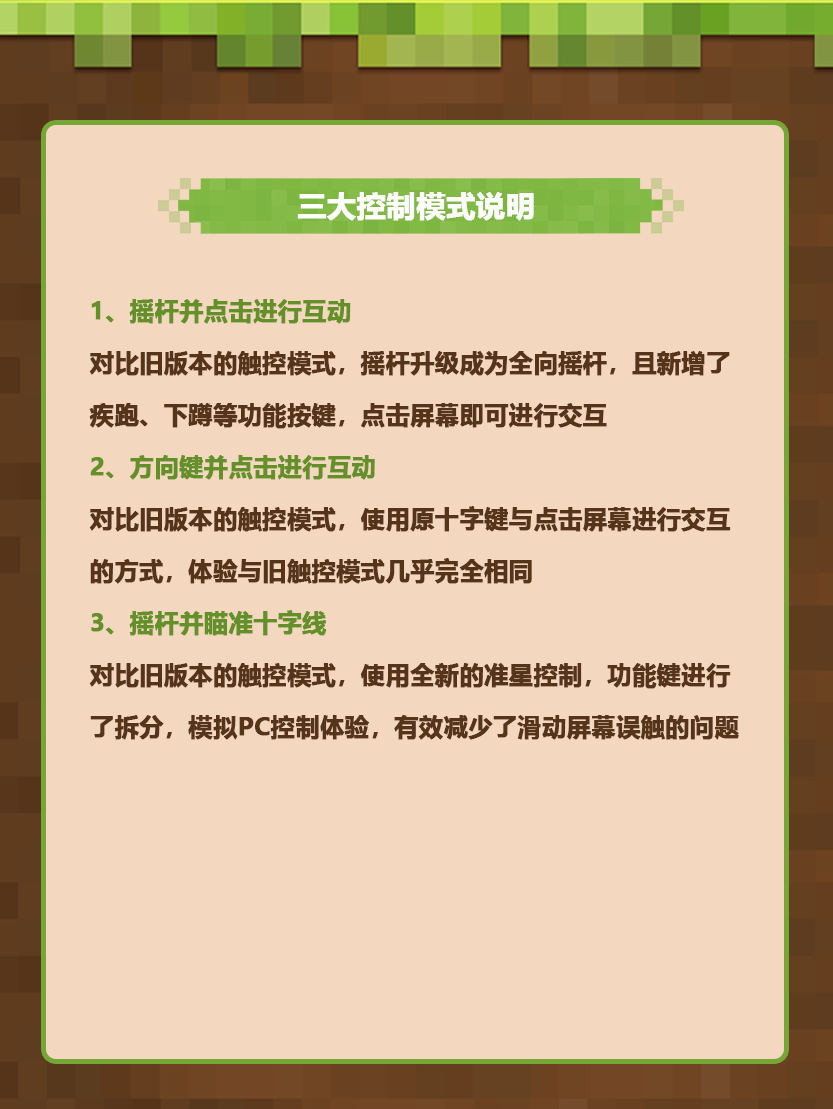 三大控制模式说明

1、摇杆并点击进行互动

对比旧版本的触控模式，摇杆升级成为全向摇杆，且新增了疾跑、下蹲等功能按键，点击屏幕即可进行交互

2、方向键并点击进行互动

对比旧版本的触控模式，使用原十字键与点击屏幕进行交互的方式，体验与旧触控模式几乎完全相同

3、摇杆并瞄准十字线

对比旧版本的触控模式，使用全新的准星控制，功能键进行了拆分，模拟PC控制体验，有效减少了滑动屏幕误触的问题